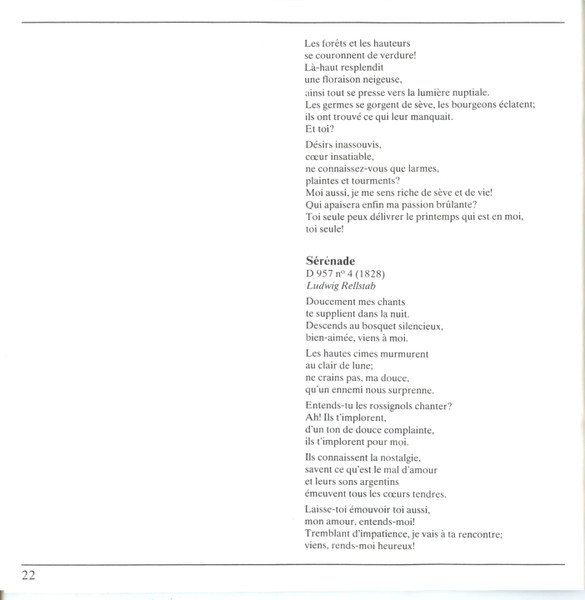 Les forêts et les hauteurs
se couronnent de verdure!
Là-haut resplendit
une floraison neigeuse,
ainsi tout se presse vers la lumière nuptiale.
Les germes se gorgent de sève, les bourgeons éclatent;
ils ont trouvé ce qui leur manquait.
Et toi?

Désirs inassouvis,
cœur insatiable,
ne connaissez-vous que larmes,
plaintes et tourments?
Moi aussi, je me sens riche de sève et de vie!
Qui apaisera enfin ma passion brûlante?
Toi seule peux délivrer le printemps qui est en moi,
toi seule!

Sérénade
D 957 nº 4 (1828)
Ludwig Rellstab

Doucement mes chants
te supplient dans la nuit.
Descends au bosquet silencieux,
bien-aimée, viens à moi.

Les hautes cimes murmurent
au clair de lune;
ne crains pas, ma douce,
qu'un ennemi nous surprenne.

Entends-tu les rossignols chanter?
Ah! Ils t'implorent,
d'un ton de douce complainte,
ils t'implorent pour moi.

Ils connaissent la nostalgie,
savent ce qu'est le mal d'amour
et leurs sons argentins
émeuvent tous les cœurs tendres.

Laisse-toi émouvoir toi aussi,
mon amour, entends-moi!
Tremblant d'impatience, je vais à ta rencontre;
viens, rends-moi heureux!

22